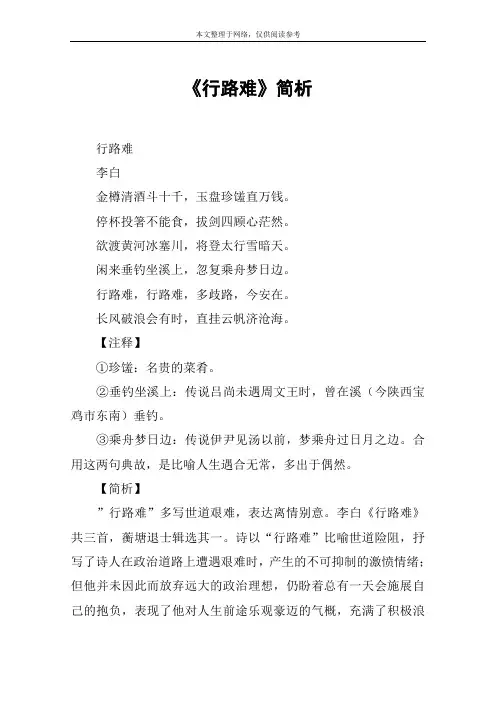 本文整理于网络，仅供阅读参考

《行路难》简析

行路难

李白

金樽清酒斗十千，玉盘珍馐直万钱。

停杯投箸不能食，拔剑四顾心茫然。

欲渡黄河冰塞川，将登太行雪暗天。

闲来垂钓坐溪上，忽复乘舟梦日边。

行路难，行路难，多歧路，今安在。

长风破浪会有时，直挂云帆济沧海。

【注释】

①珍馐：名贵的菜肴。

②垂钓坐溪上：传说吕尚未遇周文王时，曾在溪（今陕西宝鸡市东南）垂钓。

③乘舟梦日边：传说伊尹见汤以前，梦乘舟过日月之边。合用这两句典故，是比喻人生遇合无常，多出于偶然。

【简析】

”行路难”多写世道艰难，表达离情别意。李白《行路难》共三首，蘅塘退士辑选其一。诗以“行路难”比喻世道险阻，抒写了诗人在政治道路上遭遇艰难时，产生的不可抑制的激愤情绪；但他并未因此而放弃远大的政治理想，仍盼着总有一天会施展自己的抱负，表现了他对人生前途乐观豪迈的气概，充满了积极浪